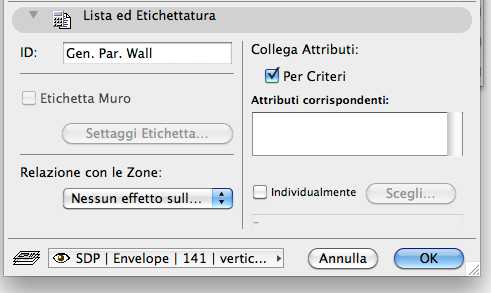 Lista ed Etichettatura

ID: Gen. Par. Wall

Etichetta Muro

Settaggi Etichetta...

Relazione con le Zone:

Nessun effetto sull...

Collega Attributi:

Per Criteri

Attributi corrispondenti:

Individualmente

Scegli...

SDP | Envelope | 141 | vertic...

Annulla

OK